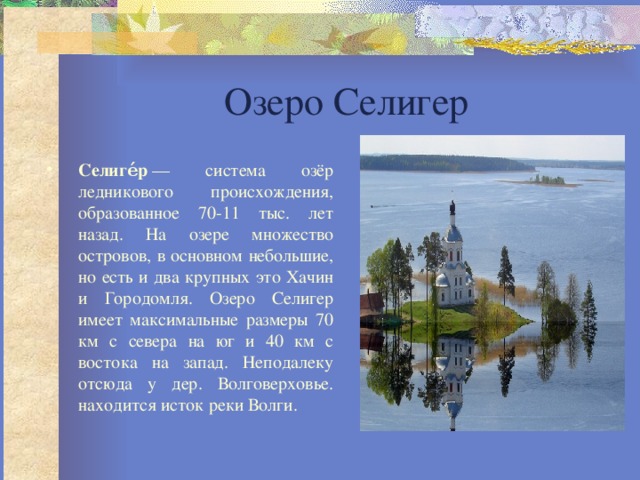 Озеро Селигер

Селиге́р — система озёр ледникового происхождения, образованное 70-11 тыс. лет назад. На озере множество островов, в основном небольшие, но есть и два крупных это Хачин и Городомля. Озеро Селигер имеет максимальные размеры 70 км с севера на юг и 40 км с востока на запад. Неподалеку отсюда у дер. Волговерховье. находится исток реки Волги.